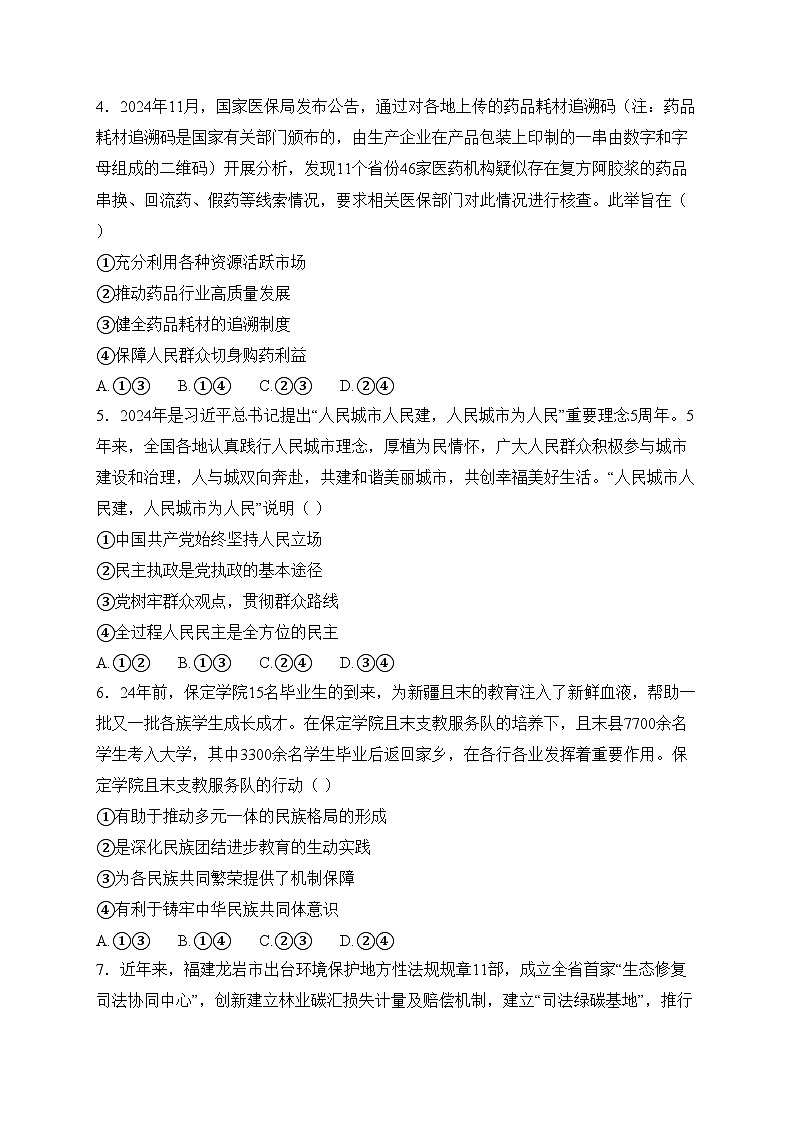 4．2024年11月，国家医保局发布公告，通过对各地上传的药品耗材追溯码（注：药品耗材追溯码是国家有关部门颁布的，由生产企业在产品包装上印制的一串由数字和字母组成的二维码）开展分析，发现11个省份46家医药机构疑似存在复方阿胶浆的药品串换、回流药、假药等线索情况，要求相关医保部门对此情况进行核查。此举旨在（ ）

①充分利用各种资源活跃市场

②推动药品行业高质量发展

③健全药品耗材的追溯制度

④保障人民群众切身购药利益

A.①③　　B.①④　　C.②③　　D.②④

5．2024年是习近平总书记提出“人民城市人民建，人民城市为人民”重要理念5周年。5年来，全国各地认真践行人民城市理念，厚植为民情怀，广大人民群众积极参与城市建设和治理，人与城双向奔赴，共建和谐美丽城市，共创幸福美好生活。“人民城市人民建，人民城市为人民”说明（ ）

①中国共产党始终坚持人民立场

②民主执政是党执政的基本途径

③党树牢群众观点，贯彻群众路线

④全过程人民民主是全方位的民主

A.①②　　B.①③　　C.②④　　D.③④

6．24年前，保定学院15名毕业生的到来，为新疆且末的教育注入了新鲜血液，帮助一批又一批各族学生成长成才。在保定学院且末支教服务队的培养下，且末县7700余名学生考入大学，其中3300余名学生毕业后返回家乡，在各行各业发挥着重要作用。保定学院且末支教服务队的行动（ ）

①有助于推动多元一体的民族格局的形成

②是深化民族团结进步教育的生动实践

③为各民族共同繁荣提供了机制保障

④有利于铸牢中华民族共同体意识

A.①③　　B.①④　　C.②③　　D.②④

7．近年来，福建龙岩市出台环境保护地方性法规规章11部，成立全省首家“生态修复司法协同中心”，创新建立林业碳汇损失计量及赔偿机制，建立“司法绿碳基地”，推行